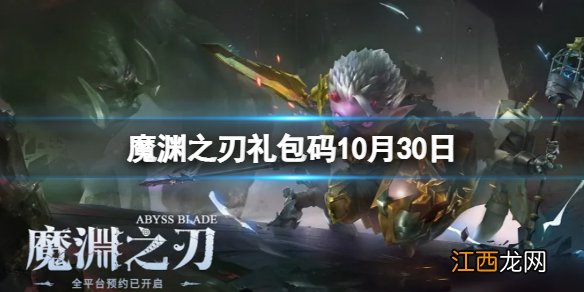 魔渊之刃礼包码10月30日

ABYSS BLADE
魔淵之刃
全平台预约已开启

江西龙网